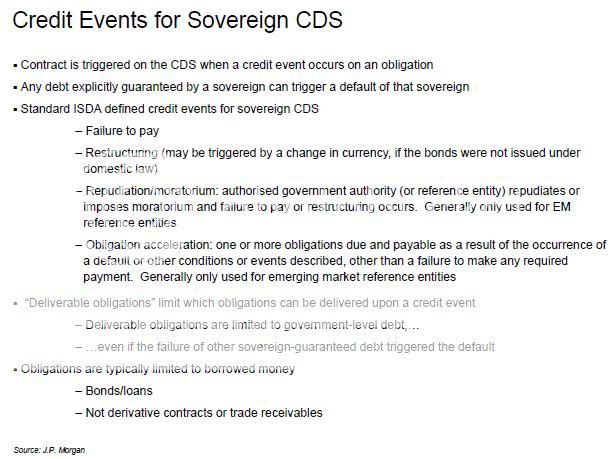 Credit Events for Sovereign CDS

▪ Contract is triggered on the CDS when a credit event occurs on an obligation

▪ Any debt explicitly guaranteed by a sovereign can trigger a default of that sovereign

▪ Standard ISDA defined credit events for sovereign CDS

– Failure to pay

– Restructuring (may be triggered by a change in currency, if the bonds were not issued under domestic law)

– Repudiation/moratorium: authorised government authority (or reference entity) repudiates or imposes moratorium and failure to pay or restructuring occurs. Generally only used for EM reference entities

– Obligation acceleration: one or more obligations due and payable as a result of the occurrence of a default or other conditions or events described, other than a failure to make any required payment. Generally only used for emerging market reference entities

▪ "Deliverable obligations" limit which obligations can be delivered upon a credit event

– Deliverable obligations are limited to government-level debt,…

– …even if the failure of other sovereign-guaranteed debt triggered the default

▪ Obligations are typically limited to borrowed money

– Bonds/loans

– Not derivative contracts or trade receivables

Source: J.P. Morgan